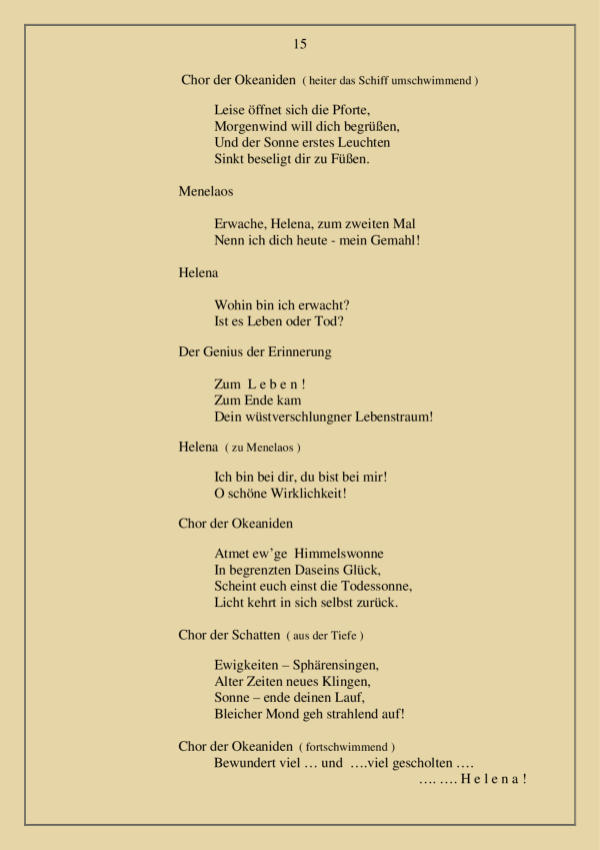 15

Chor der Okeaniden ( heiter das Schiff umschwimmend )

Leise öffnet sich die Pforte,
Morgenwind will dich begrüßen,
Und der Sonne erstes Leuchten
Sinkt beseligt dir zu Füßen.

Menelaos

Erwache, Helena, zum zweiten Mal
Nenn ich dich heute - mein Gemahl!

Helena

Wohin bin ich erwacht?
Ist es Leben oder Tod?

Der Genius der Erinnerung

Zum L e b e n !
Zum Ende kam
Dein wüstverschlungner Lebenstraum!

Helena ( zu Menelaos )

Ich bin bei dir, du bist bei mir!
O schöne Wirklichkeit!

Chor der Okeaniden

Atmet ew'ge Himmelswonne
In begrenzten Daseins Glück,
Scheint euch einst die Todessonne,
Licht kehrt in sich selbst zurück.

Chor der Schatten ( aus der Tiefe )

Ewigkeiten – Sphärensingen,
Alter Zeiten neues Klingen,
Sonne – ende deinen Lauf,
Bleicher Mond geh strahlend auf!

Chor der Okeaniden ( fortschwimmend )
Bewundert viel … und ….viel gescholten ….
…. …. H e l e n a !